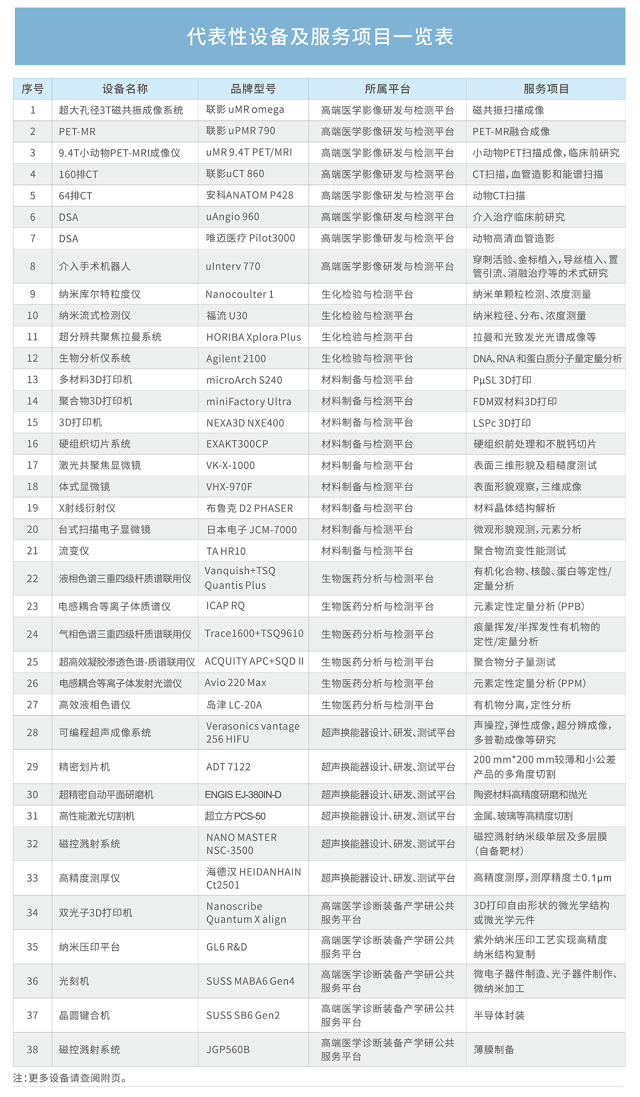 代表性设备及服务项目一览表

| 序号 | 设备名称 | 品牌型号 | 所属平台 | 服务项目 |
|---|---|---|---|---|
| 1 | 超大孔径3T磁共振成像系统 | 联影 uMR omega | 高端医学影像研发与检测平台 | 磁共振扫描成像 |
| 2 | PET-MR | 联影 uPMR 790 | 高端医学影像研发与检测平台 | PET-MR融合成像 |
| 3 | 9.4T小动物PET-MRI成像仪 | uMR 9.4T PET/MRI | 高端医学影像研发与检测平台 | 小动物PET扫描成像，临床前研究 |
| 4 | 160排CT | 联影uCT 860 | 高端医学影像研发与检测平台 | CT扫描，血管造影和能谱扫描 |
| 5 | 64排CT | 安科ANATOM P428 | 高端医学影像研发与检测平台 | 动物CT扫描 |
| 6 | DSA | uAngio 960 | 高端医学影像研发与检测平台 | 介入治疗临床前研究 |
| 7 | DSA | 唯迈医疗 Pilot3000 | 高端医学影像研发与检测平台 | 动物高清血管造影 |
| 8 | 介入手术机器人 | uInterv 770 | 高端医学影像研发与检测平台 | 穿刺活验、金标植入，导丝植入、置管引流、消融治疗等的术式研究 |
| 9 | 纳米库尔特粒度仪 | Nanocoulter 1 | 生化检验与检测平台 | 纳米单颗粒检测、浓度测量 |
| 10 | 纳米流式检测仪 | 福流 U30 | 生化检验与检测平台 | 纳米粒径、分布、浓度测量 |
| 11 | 超分辨共聚焦拉曼系统 | HORIBA Xplora Plus | 生化检验与检测平台 | 拉曼和光致发光光谱成像等 |
| 12 | 生物分析仪系统 | Agilent 2100 | 生化检验与检测平台 | DNA、RNA和蛋白质分子量定量分析 |
| 13 | 多材料3D打印机 | microArch S240 | 材料制备与检测平台 | PμSL 3D打印 |
| 14 | 聚合物3D打印机 | miniFactory Ultra | 材料制备与检测平台 | FDM双材料3D打印 |
| 15 | 3D打印机 | NEXA3D NXE400 | 材料制备与检测平台 | LSPc 3D打印 |
| 16 | 硬组织切片系统 | EXAKT300CP | 材料制备与检测平台 | 硬组织前处理和不脱钙切片 |
| 17 | 激光共聚焦显微镜 | VK-X-1000 | 材料制备与检测平台 | 表面三维形貌及粗糙度测试 |
| 18 | 体式显微镜 | VHX-970F | 材料制备与检测平台 | 表面形貌观察，三维成像 |
| 19 | X射线衍射仪 | 布鲁克 D2 PHASER | 材料制备与检测平台 | 材料晶体结构解析 |
| 20 | 台式扫描电子显微镜 | 日本电子 JCM-7000 | 材料制备与检测平台 | 微观形貌观测，元素分析 |
| 21 | 流变仪 | TA HR10 | 材料制备与检测平台 | 聚合物流变性能测试 |
| 22 | 液相色谱三重四级杆质谱联用仪 | Vanquish+TSQ Quantis Plus | 生物医药分析与检测平台 | 有机化合物、核酸、蛋白等定性/定量分析 |
| 23 | 电感耦合等离子体质谱仪 | ICAP RQ | 生物医药分析与检测平台 | 元素定性定量分析（PPB） |
| 24 | 气相色谱三重四级杆质谱联用仪 | Trace1600+TSQ9610 | 生物医药分析与检测平台 | 痕量挥发/半挥发性有机物的定性/定量分析 |
| 25 | 超高效凝胶渗透色谱-质谱联用仪 | ACQUITY APC+SQD II | 生物医药分析与检测平台 | 聚合物分子量测试 |
| 26 | 电感耦合等离子体发射光谱仪 | Avio 220 Max | 生物医药分析与检测平台 | 元素定性定量分析（PPM） |
| 27 | 高效液相色谱仪 | 岛津 LC-20A | 生物医药分析与检测平台 | 有机物分离，定性分析 |
| 28 | 可编程超声成像系统 | Verasonics vantage 256 HIFU | 超声换能器设计、研发、测试平台 | 声操控，弹性成像，超分辨成像，多普勒成像等研究 |
| 29 | 精密划片机 | ADT 7122 | 超声换能器设计、研发、测试平台 | 200 mm*200 mm较薄和小公差产品的多角度切割 |
| 30 | 超精密自动平面研磨机 | ENGIS EJ-380IN-D | 超声换能器设计、研发、测试平台 | 陶瓷材料高精度研磨和抛光 |
| 31 | 高性能激光切割机 | 超立方PCS-50 | 超声换能器设计、研发、测试平台 | 金属、玻璃等高精度切割 |
| 32 | 磁控溅射系统 | NANO MASTER NSC-3500 | 超声换能器设计、研发、测试平台 | 磁控溅射纳米级单层及多层膜（自备靶材） |
| 33 | 高精度测厚仪 | 海德汉 HEIDANHAIN Ct2501 | 超声换能器设计、研发、测试平台 | 高精度测厚，测厚精度±0.1μm |
| 34 | 双光子3D打印机 | Nanoscribe Quantum X align | 高端医学诊断装备产学研公共服务平台 | 3D打印自由形状的微光学结构或微光学元件 |
| 35 | 纳米压印平台 | GL6 R&D | 高端医学诊断装备产学研公共服务平台 | 紫外纳米压印工艺实现高精度纳米结构复制 |
| 36 | 光刻机 | SUSS MABA6 Gen4 | 高端医学诊断装备产学研公共服务平台 | 微电子器件制造、光子器件制作、微纳米加工 |
| 37 | 晶圆键合机 | SUSS SB6 Gen2 | 高端医学诊断装备产学研公共服务平台 | 半导体封装 |
| 38 | 磁控溅射系统 | JGP560B | 高端医学诊断装备产学研公共服务平台 | 薄膜制备 |

注：更多设备请查阅附页。